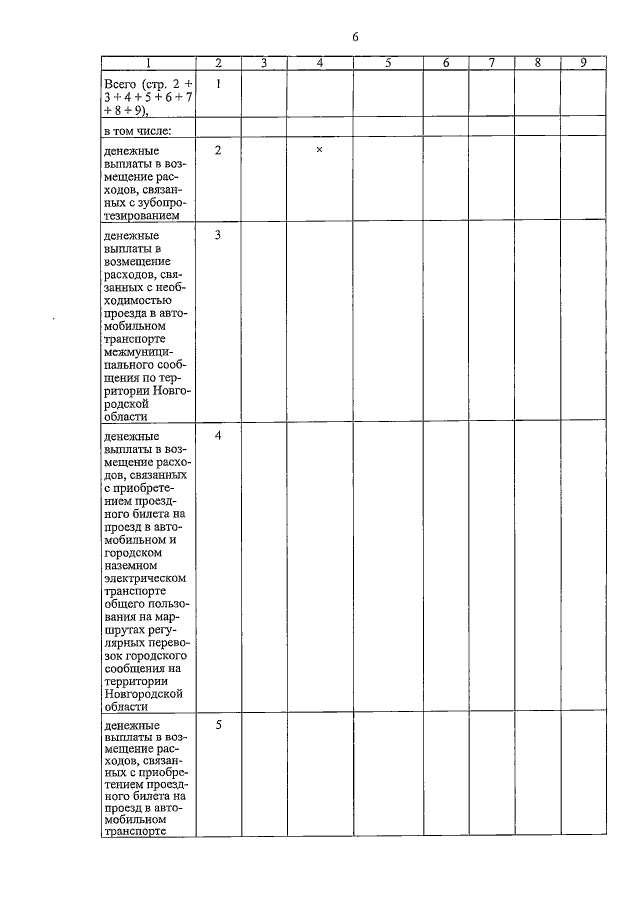 6

| 1 | 2 | 3 | 4 | 5 | 6 | 7 | 8 | 9 |
|---|---|---|---|---|---|---|---|---|
| Всего (стр. 2 + 3 + 4 + 5 + 6 + 7 + 8 + 9), | 1 | | | | | | | |
| в том числе: | | | | | | | | |
| денежные выплаты в возмещение расходов, связанных с зубопротезированием | 2 | | × | | | | | |
| денежные выплаты в возмещение расходов, связанных с необходимостью проезда в автомобильном транспорте межмуниципального сообщения по территории Новгородской области | 3 | | | | | | | |
| денежные выплаты в возмещение расходов, связанных с приобретением проездного билета на проезд в автомобильном и городском наземном электрическом транспорте общего пользования на маршрутах регулярных перевозок городского сообщения на территории Новгородской области | 4 | | | | | | | |
| денежные выплаты в возмещение расходов, связанных с приобретением проездного билета на проезд в автомобильном транспорте | 5 | | | | | | | |